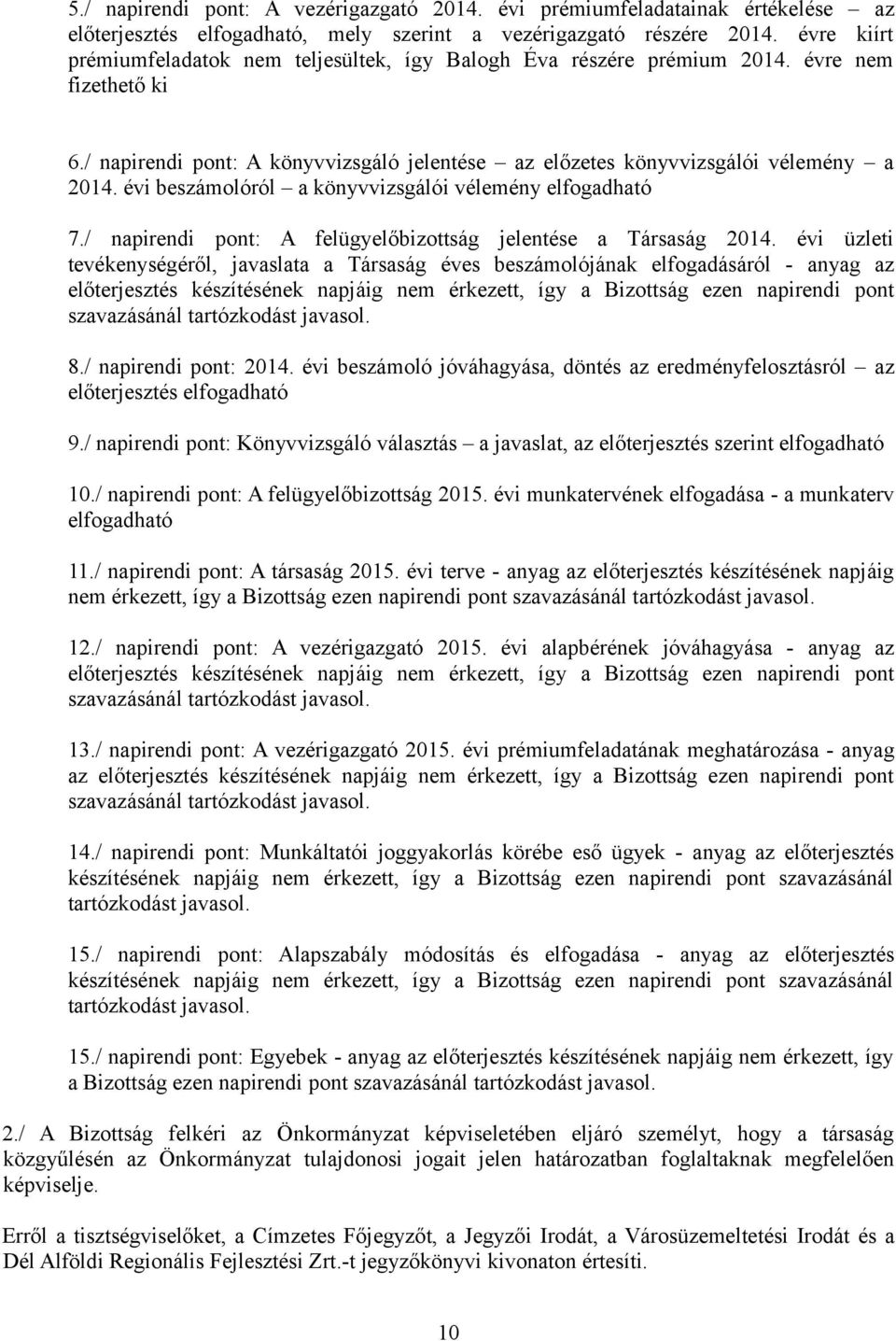 5./ napirendi pont: A vezérigazgató 2014. évi prémiumfeladatainak értékelése – az előterjesztés elfogadható, mely szerint a vezérigazgató részére 2014. évre kiírt prémiumfeladatok nem teljesültek, így Balogh Éva részére prémium 2014. évre nem fizethető ki

6./ napirendi pont: A könyvvizsgáló jelentése – az előzetes könyvvizsgálói vélemény – a 2014. évi beszámolóról – a könyvvizsgálói vélemény elfogadható

7./ napirendi pont: A felügyelőbizottság jelentése a Társaság 2014. évi üzleti tevékenységéről, javaslata a Társaság éves beszámolójának elfogadásáról - anyag az előterjesztés készítésének napjáig nem érkezett, így a Bizottság ezen napirendi pont szavazásánál tartózkodást javasol.

8./ napirendi pont: 2014. évi beszámoló jóváhagyása, döntés az eredményfelosztásról – az előterjesztés elfogadható

9./ napirendi pont: Könyvvizsgáló választás – a javaslat, az előterjesztés szerint elfogadható

10./ napirendi pont: A felügyelőbizottság 2015. évi munkatervének elfogadása - a munkaterv elfogadható

11./ napirendi pont: A társaság 2015. évi terve - anyag az előterjesztés készítésének napjáig nem érkezett, így a Bizottság ezen napirendi pont szavazásánál tartózkodást javasol.

12./ napirendi pont: A vezérigazgató 2015. évi alapbérének jóváhagyása - anyag az előterjesztés készítésének napjáig nem érkezett, így a Bizottság ezen napirendi pont szavazásánál tartózkodást javasol.

13./ napirendi pont: A vezérigazgató 2015. évi prémiumfeladatának meghatározása - anyag az előterjesztés készítésének napjáig nem érkezett, így a Bizottság ezen napirendi pont szavazásánál tartózkodást javasol.

14./ napirendi pont: Munkáltatói joggyakorlás körébe eső ügyek - anyag az előterjesztés készítésének napjáig nem érkezett, így a Bizottság ezen napirendi pont szavazásánál tartózkodást javasol.

15./ napirendi pont: Alapszabály módosítás és elfogadása - anyag az előterjesztés készítésének napjáig nem érkezett, így a Bizottság ezen napirendi pont szavazásánál tartózkodást javasol.

15./ napirendi pont: Egyebek - anyag az előterjesztés készítésének napjáig nem érkezett, így a Bizottság ezen napirendi pont szavazásánál tartózkodást javasol.

2./ A Bizottság felkéri az Önkormányzat képviseletében eljáró személyt, hogy a társaság közgyűlésén az Önkormányzat tulajdonosi jogait jelen határozatban foglaltaknak megfelelően képviselje.

Erről a tisztségviselőket, a Címzetes Főjegyzőt, a Jegyzői Irodát, a Városüzemeltetési Irodát és a Dél Alföldi Regionális Fejlesztési Zrt.-t jegyzőkönyvi kivonaton értesíti.

10